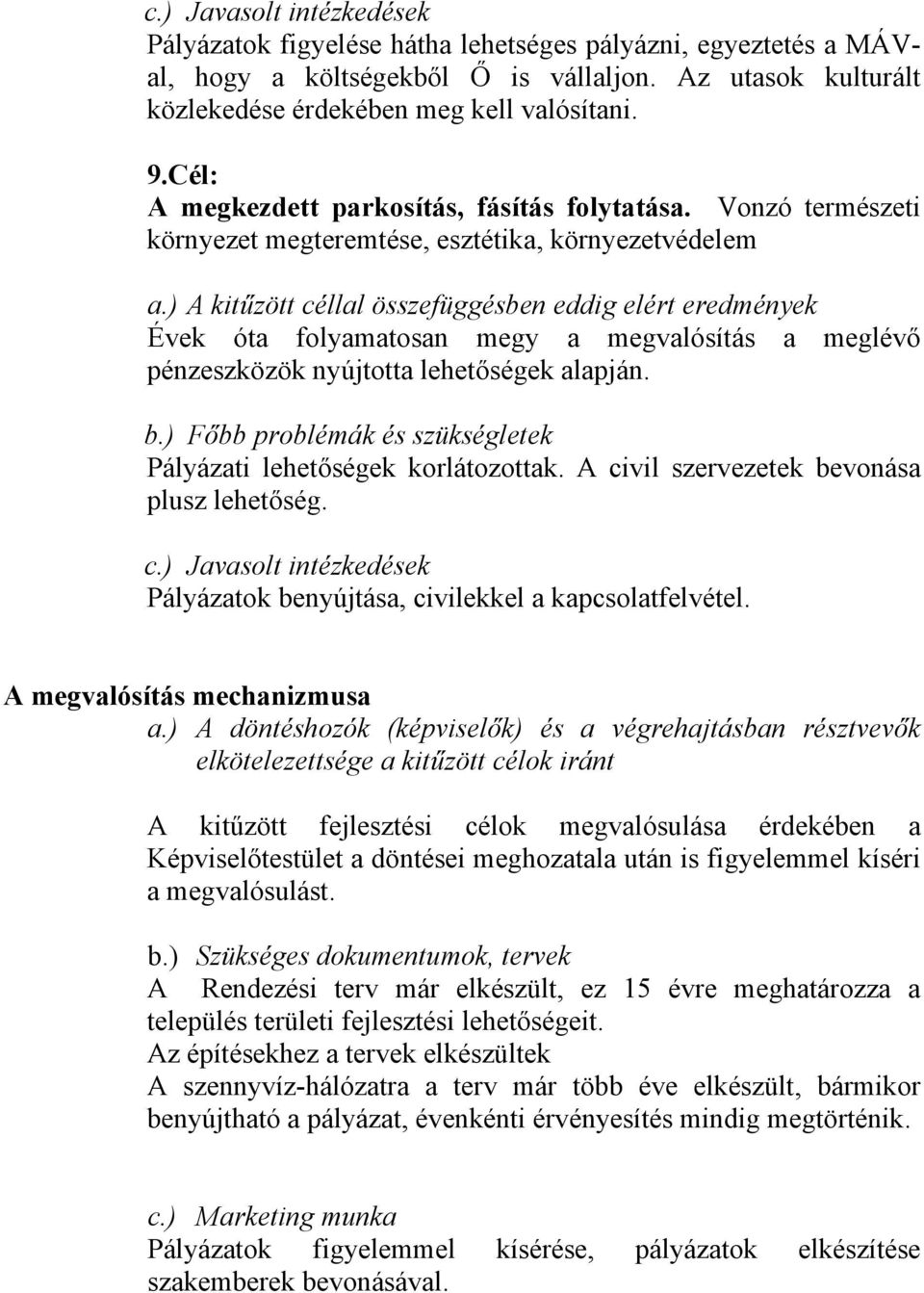 c.) Javasolt intézkedések
Pályázatok figyelése hátha lehetséges pályázni, egyeztetés a MÁV-al, hogy a költségekből Ő is vállaljon. Az utasok kulturált közlekedése érdekében meg kell valósítani.

9.Cél:
A megkezdett parkosítás, fásítás folytatása. Vonzó természeti környezet megteremtése, esztétika, környezetvédelem

a.) A kitűzött céllal összefüggésben eddig elért eredmények
Évek óta folyamatosan megy a megvalósítás a meglévő pénzeszközök nyújtotta lehetőségek alapján.

b.) Főbb problémák és szükségletek
Pályázati lehetőségek korlátozottak. A civil szervezetek bevonása plusz lehetőség.

c.) Javasolt intézkedések
Pályázatok benyújtása, civilekkel a kapcsolatfelvétel.

A megvalósítás mechanizmusa
a.) A döntéshozók (képviselők) és a végrehajtásban résztvevők elkötelezettsége a kitűzött célok iránt

A kitűzött fejlesztési célok megvalósulása érdekében a Képviselőtestület a döntései meghozatala után is figyelemmel kíséri a megvalósulást.

b.) Szükséges dokumentumok, tervek
A Rendezési terv már elkészült, ez 15 évre meghatározza a település területi fejlesztési lehetőségeit.
Az építésekhez a tervek elkészültek
A szennyvíz-hálózatra a terv már több éve elkészült, bármikor benyújtható a pályázat, évenkénti érvényesítés mindig megtörténik.

c.) Marketing munka
Pályázatok figyelemmel kísérése, pályázatok elkészítése szakemberek bevonásával.